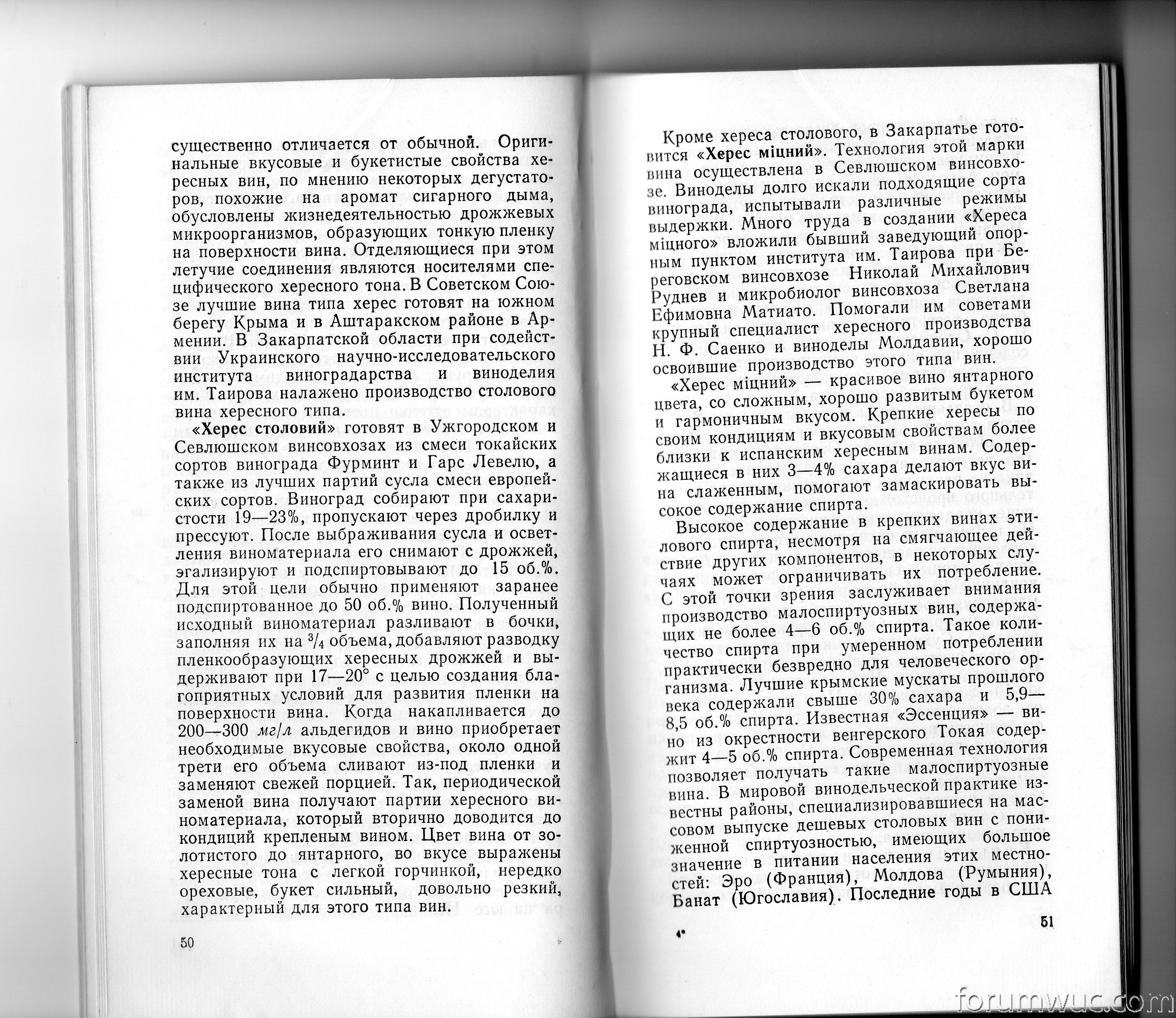 существенно отличается от обычной. Оригинальные вкусовые и букетистые свойства хересных вин, по мнению некоторых дегустаторов, похожие на аромат сигарного дыма, обусловлены жизнедеятельностью дрожжевых микроорганизмов, образующих тонкую пленку на поверхности вина. Отделяющиеся при этом летучие соединения являются носителями специфического хересного тона. В Советском Союзе лучшие вина типа херес готовят на южном берегу Крыма и в Аштаракском районе в Армении. В Закарпатской области при содействии Украинского научно-исследовательского института виноградарства и виноделия им. Таирова налажено производство столового вина хересного типа.

«Херес столовий» готовят в Ужгородском и Севлюшском винсовхозах из смеси токайских сортов винограда Фурминт и Гарс Левелю, а также из лучших партий сусла смеси европейских сортов. Виноград собирают при сахаристости 19—23%, пропускают через дробилку и прессуют. После выбраживания сусла и осветления виноматериала его снимают с дрожжей, эгализируют и подспиртовывают до 15 об.%. Для этой цели обычно применяют заранее подспиртованное до 50 об.% вино. Полученный исходный виноматериал разливают в бочки, заполняя их на $^3/_4$ объема, добавляют разводку пленкообразующих хересных дрожжей и выдерживают при 17—20° с целью создания благоприятных условий для развития пленки на поверхности вина. Когда накапливается до 200—300 мг/л альдегидов и вино приобретает необходимые вкусовые свойства, около одной трети его объема сливают из-под пленки и заменяют свежей порцией. Так, периодической заменой вина получают партии хересного виноматериала, который вторично доводится до кондиций крепленым вином. Цвет вина от золотистого до янтарного, во вкусе выражены хересные тона с легкой горчинкой, нередко ореховые, букет сильный, довольно резкий, характерный для этого типа вин.

50

Кроме хереса столового, в Закарпатье готовится «Херес міцний». Технология этой марки вина осуществлена в Севлюшском винсовхозе. Виноделы долго искали подходящие сорта винограда, испытывали различные режимы выдержки. Много труда в создании «Хереса міцного» вложили бывший заведующий опорным пунктом института им. Таирова при Береговском винсовхозе Николай Михайлович Руднев и микробиолог винсовхоза Светлана Ефимовна Матиато. Помогали им советами крупный специалист хересного производства Н. Ф. Саенко и виноделы Молдавии, хорошо освоившие производство этого типа вин.

«Херес міцний» — красивое вино янтарного цвета, со сложным, хорошо развитым букетом и гармоничным вкусом. Крепкие хересы по своим кондициям и вкусовым свойствам более близки к испанским хересным винам. Содержащиеся в них 3—4% сахара делают вкус вина слаженным, помогают замаскировать высокое содержание спирта.

Высокое содержание в крепких винах этилового спирта, несмотря на смягчающее действие других компонентов, в некоторых случаях может ограничивать их потребление. С этой точки зрения заслуживает внимания производство малоспиртуозных вин, содержащих не более 4—6 об.% спирта. Такое количество спирта при умеренном потреблении практически безвредно для человеческого организма. Лучшие крымские мускаты прошлого века содержали свыше 30% сахара и 5,9—8,5 об.% спирта. Известная «Эссенция» — вино из окрестности венгерского Токая содержит 4—5 об.% спирта. Современная технология позволяет получать такие малоспиртуозные вина. В мировой винодельческой практике известны районы, специализировавшиеся на массовом выпуске дешевых столовых вин с пониженной спиртуозностью, имеющих большое значение в питании населения этих местностей: Эро (Франция), Молдова (Румыния), Банат (Югославия). Последние годы в США

4*

51

forumwuc.com